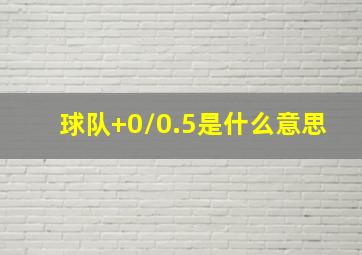 球队+0/0.5是什么意思